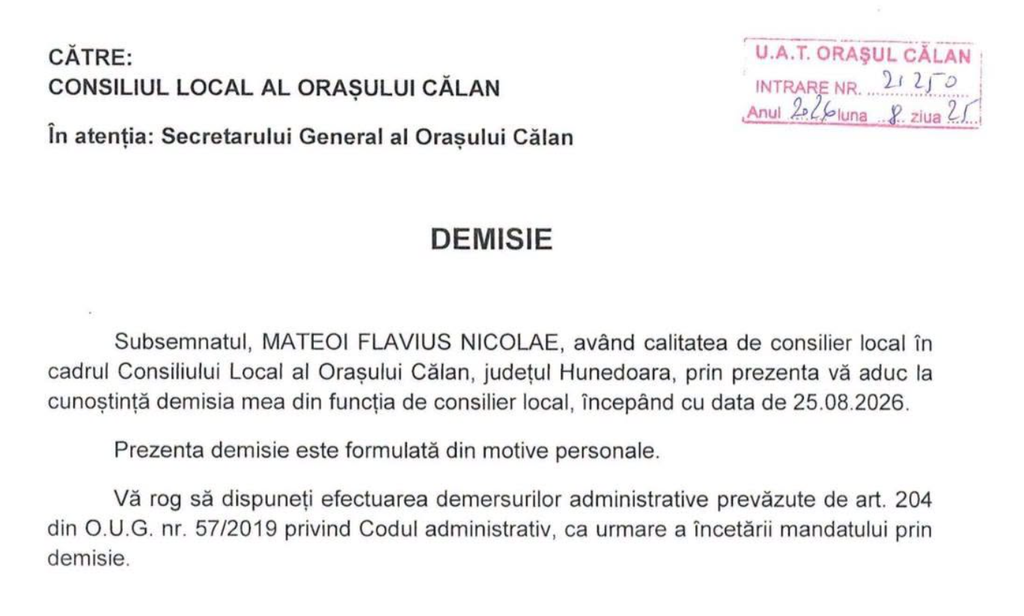 CĂTRE:
CONSILIUL LOCAL AL ORAȘULUI CĂLAN

În atenția: Secretarului General al Orașului Călan

U.A.T. ORAȘUL CĂLAN
INTRARE NR. 21250
Anul 2026 luna 8 ziua 25

DEMISIE

Subsemnatul, MATEOI FLAVIUS NICOLAE, având calitatea de consilier local în cadrul Consiliului Local al Orașului Călan, județul Hunedoara, prin prezenta vă aduc la cunoștință demisia mea din funcția de consilier local, începând cu data de 25.08.2026.

Prezenta demisie este formulată din motive personale.

Vă rog să dispuneți efectuarea demersurilor administrative prevăzute de art. 204 din O.U.G. nr. 57/2019 privind Codul administrativ, ca urmare a încetării mandatului prin demisie.